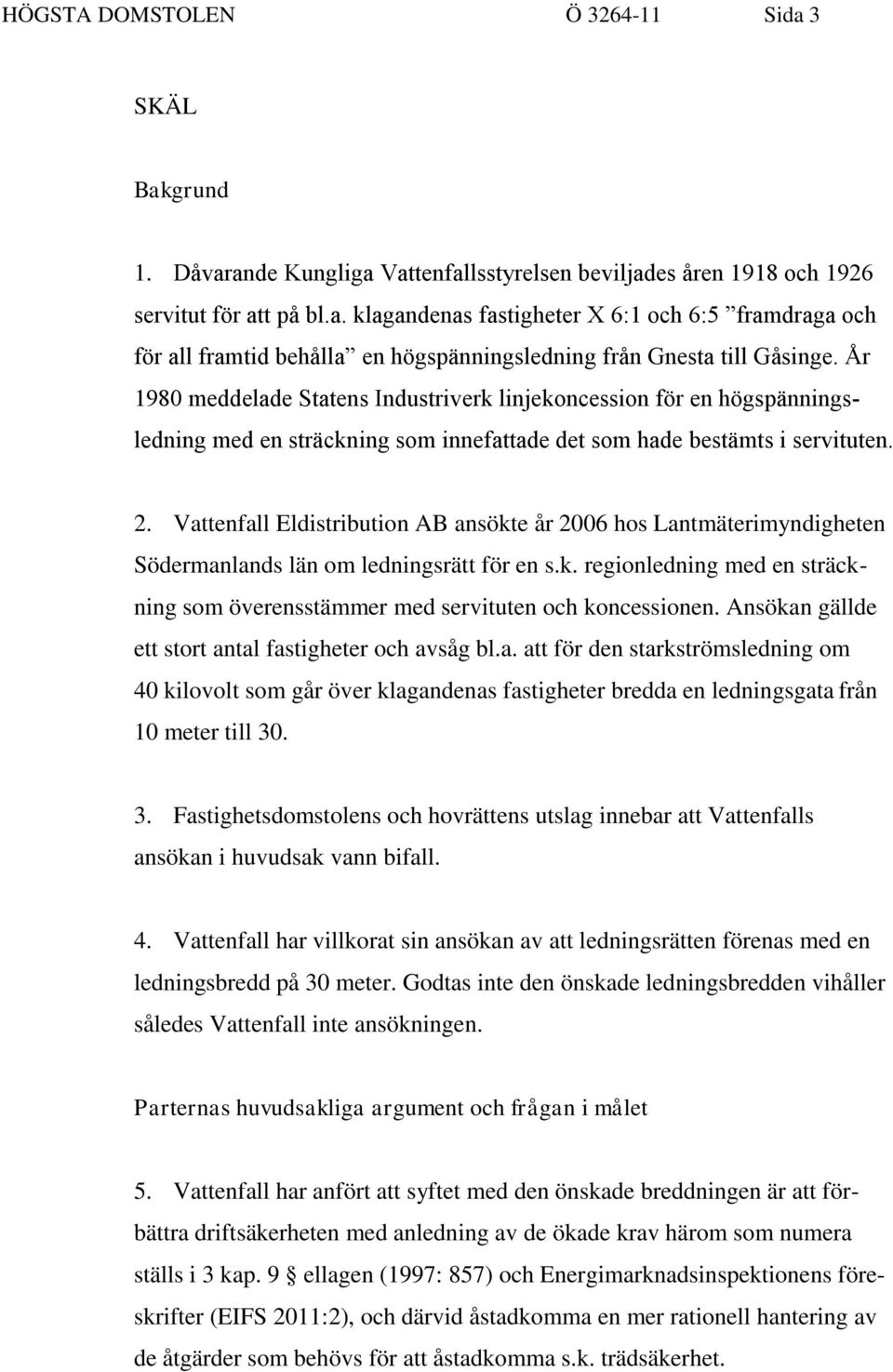 HÖGSTA DOMSTOLEN Ö 3264-11 Sida 3

SKÄL

Bakgrund

1. Dåvarande Kungliga Vattenfallsstyrelsen beviljades åren 1918 och 1926 servitut för att på bl.a. klagandenas fastigheter X 6:1 och 6:5 ”framdraga och för all framtid behålla” en högspänningsledning från Gnesta till Gåsinge. År 1980 meddelade Statens Industriverk linjekoncession för en högspänningsledning med en sträckning som innefattade det som hade bestämts i servituten.

2. Vattenfall Eldistribution AB ansökte år 2006 hos Lantmäterimyndigheten Södermanlands län om ledningsrätt för en s.k. regionledning med en sträckning som överensstämmer med servituten och koncessionen. Ansökan gällde ett stort antal fastigheter och avsåg bl.a. att för den starkströmsledning om 40 kilovolt som går över klagandenas fastigheter bredda en ledningsgata från 10 meter till 30.

3. Fastighetsdomstolens och hovrättens utslag innebar att Vattenfalls ansökan i huvudsak vann bifall.

4. Vattenfall har villkorat sin ansökan av att ledningsrätten förenas med en ledningsbredd på 30 meter. Godtas inte den önskade ledningsbredden vihåller således Vattenfall inte ansökningen.

Parternas huvudsakliga argument och frågan i målet

5. Vattenfall har anfört att syftet med den önskade breddningen är att förbättra driftsäkerheten med anledning av de ökade krav härom som numera ställs i 3 kap. 9 § ellagen (1997: 857) och Energimarknadsinspektionens föreskrifter (EIFS 2011:2), och därvid åstadkomma en mer rationell hantering av de åtgärder som behövs för att åstadkomma s.k. trädsäkerhet.